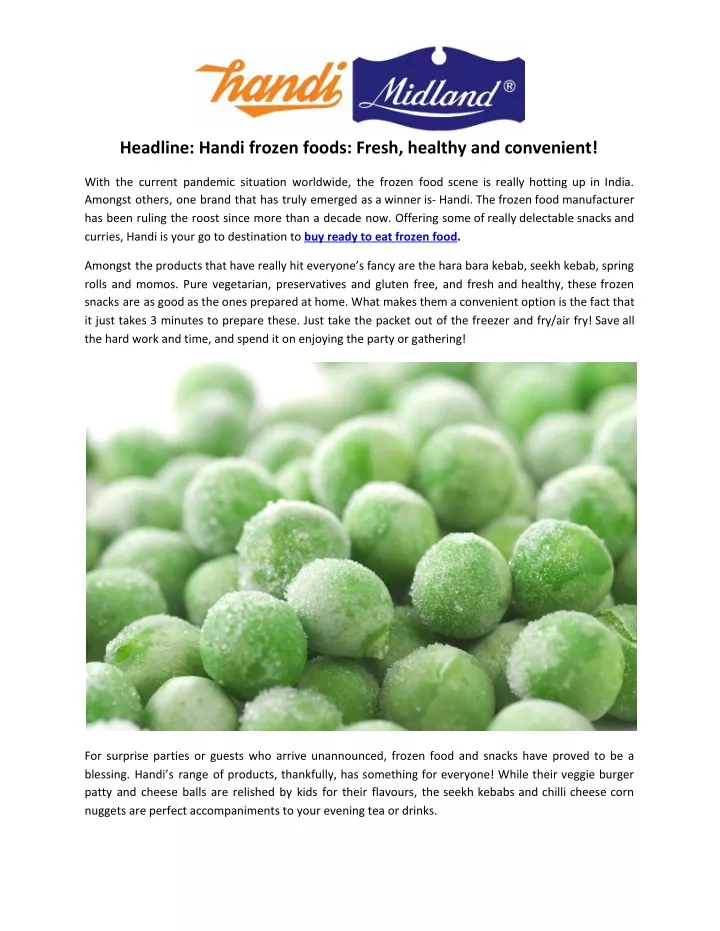 handi Midland®

Headline: Handi frozen foods: Fresh, healthy and convenient!

With the current pandemic situation worldwide, the frozen food scene is really hotting up in India. Amongst others, one brand that has truly emerged as a winner is- Handi. The frozen food manufacturer has been ruling the roost since more than a decade now. Offering some of really delectable snacks and curries, Handi is your go to destination to buy ready to eat frozen food.

Amongst the products that have really hit everyone's fancy are the hara bara kebab, seekh kebab, spring rolls and momos. Pure vegetarian, preservatives and gluten free, and fresh and healthy, these frozen snacks are as good as the ones prepared at home. What makes them a convenient option is the fact that it just takes 3 minutes to prepare these. Just take the packet out of the freezer and fry/air fry! Save all the hard work and time, and spend it on enjoying the party or gathering!

For surprise parties or guests who arrive unannounced, frozen food and snacks have proved to be a blessing. Handi's range of products, thankfully, has something for everyone! While their veggie burger patty and cheese balls are relished by kids for their flavours, the seekh kebabs and chilli cheese corn nuggets are perfect accompaniments to your evening tea or drinks.